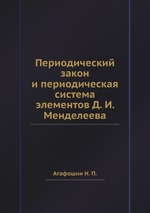 Периодический закон и периодическая система элементов Д. И. Менделеева

Агафошин Н. П.